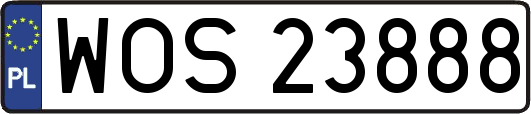 PL
WOS 23888